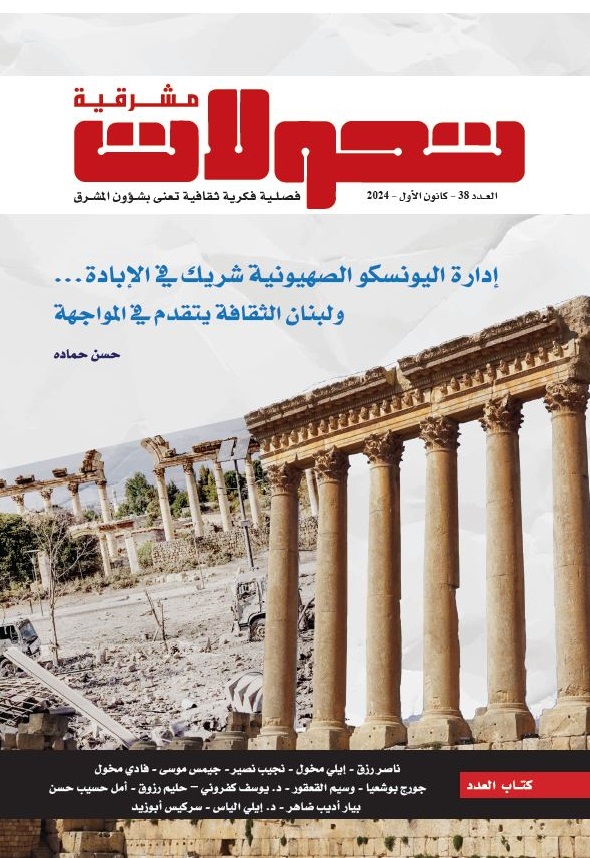 مشرقية
تحولات

العدد 38 - كانون الأول - 2024

فصلية فكرية ثقافية تعنى بشؤون المشرق

إدارة اليونسكو الصهيونية شريك في الإبادة...
ولبنان الثقافة يتقدم في المواجهة

حسن حماده

كتاب العدد

ناصر رزق - إيلي مخول - نجيب نصير - جيمس موسى - فادي مخول
جورج بوشعيا - وسيم القعقور - د. يوسف كفروني - حليم رزوق - أمل حسيب حسن
بيار أديب ضاهر - د. إيلي الياس - سركيس أبوزيد